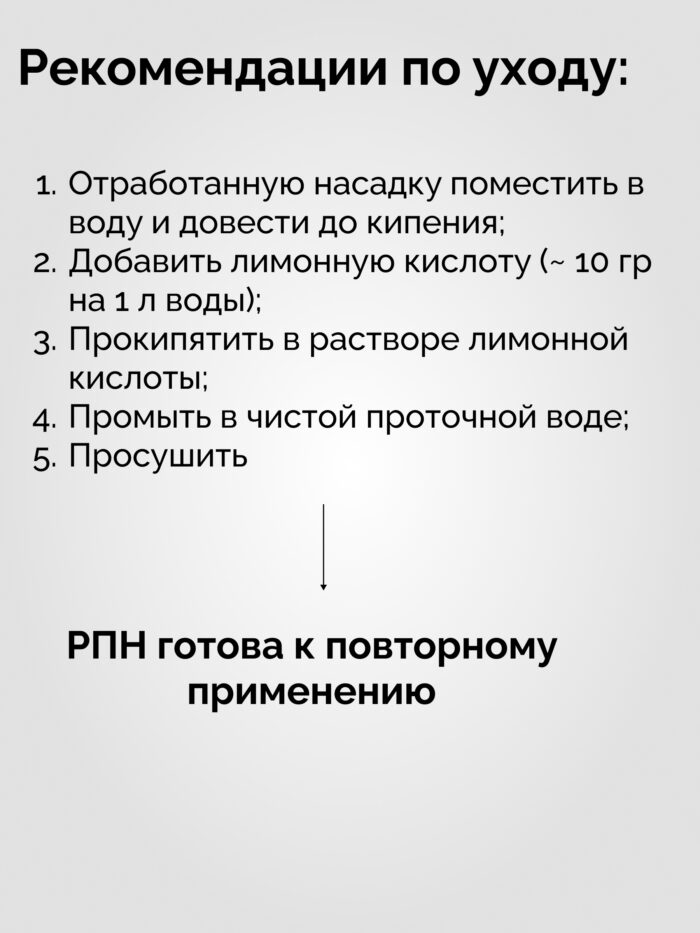 Рекомендации по уходу:

1. Отработанную насадку поместить в воду и довести до кипения;
2. Добавить лимонную кислоту (~ 10 гр на 1 л воды);
3. Прокипятить в растворе лимонной кислоты;
4. Промыть в чистой проточной воде;
5. Просушить

РПН готова к повторному применению